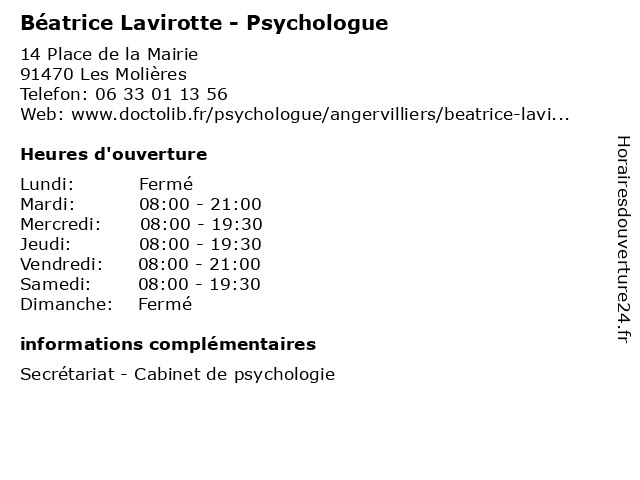 Béatrice Lavirotte - Psychologue

14 Place de la Mairie
91470 Les Molières
Telefon: 06 33 01 13 56
Web: www.doctolib.fr/psychologue/angervilliers/beatrice-lavi...

Heures d'ouverture

| | |
|---|---|
| Lundi: | Fermé |
| Mardi: | 08:00 - 21:00 |
| Mercredi: | 08:00 - 19:30 |
| Jeudi: | 08:00 - 19:30 |
| Vendredi: | 08:00 - 21:00 |
| Samedi: | 08:00 - 19:30 |
| Dimanche: | Fermé |

informations complémentaires

Secrétariat - Cabinet de psychologie

Horairesdouverture24.fr